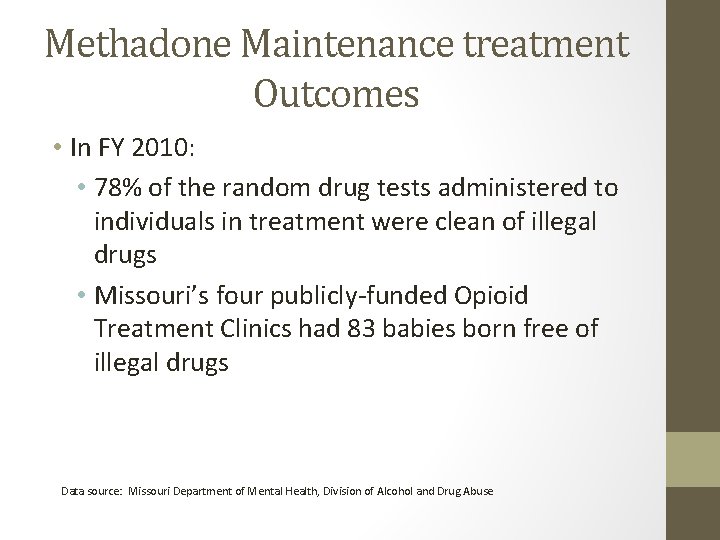 Methadone Maintenance treatment Outcomes

• In FY 2010:

• 78% of the random drug tests administered to individuals in treatment were clean of illegal drugs

• Missouri's four publicly-funded Opioid Treatment Clinics had 83 babies born free of illegal drugs

Data source: Missouri Department of Mental Health, Division of Alcohol and Drug Abuse